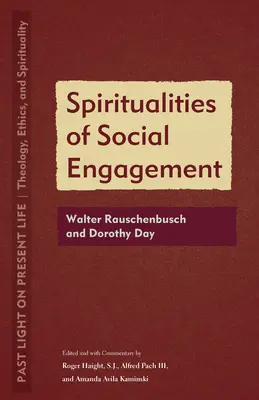 PAST LIGHT ON PRESENT LIFE | Theology, Ethics, and Spirituality

Spiritualities of Social Engagement

Walter Rauschenbusch and Dorothy Day

Edited and with Commentary by
Roger Haight, S.J., Alfred Pach III, and Amanda Avila Kaminski